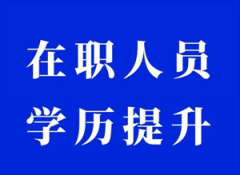 在职人员
学历提升